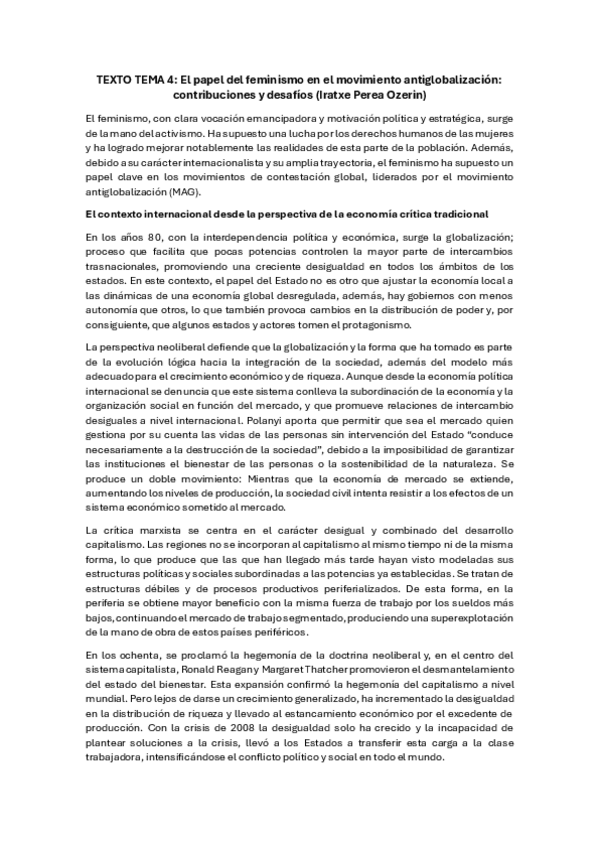 TEXTO TEMA 4: El papel del feminismo en el movimiento antiglobalización: contribuciones y desafíos (Iratxe Perea Ozerin)

El feminismo, con clara vocación emancipadora y motivación política y estratégica, surge de la mano del activismo. Ha supuesto una lucha por los derechos humanos de las mujeres y ha logrado mejorar notablemente las realidades de esta parte de la población. Además, debido a su carácter internacionalista y su amplia trayectoria, el feminismo ha supuesto un papel clave en los movimientos de contestación global, liderados por el movimiento antiglobalización (MAG).

El contexto internacional desde la perspectiva de la economía crítica tradicional

En los años 80, con la interdependencia política y económica, surge la globalización; proceso que facilita que pocas potencias controlen la mayor parte de intercambios trasnacionales, promoviendo una creciente desigualdad en todos los ámbitos de los estados. En este contexto, el papel del Estado no es otro que ajustar la economía local a las dinámicas de una economía global desregulada, además, hay gobiernos con menos autonomía que otros, lo que también provoca cambios en la distribución de poder y, por consiguiente, que algunos estados y actores tomen el protagonismo.

La perspectiva neoliberal defiende que la globalización y la forma que ha tomado es parte de la evolución lógica hacia la integración de la sociedad, además del modelo más adecuado para el crecimiento económico y de riqueza. Aunque desde la economía política internacional se denuncia que este sistema conlleva la subordinación de la economía y la organización social en función del mercado, y que promueve relaciones de intercambio desiguales a nivel internacional. Polanyi aporta que permitir que sea el mercado quien gestiona por su cuenta las vidas de las personas sin intervención del Estado "conduce necesariamente a la destrucción de la sociedad", debido a la imposibilidad de garantizar las instituciones el bienestar de las personas o la sostenibilidad de la naturaleza. Se produce un doble movimiento: Mientras que la economía de mercado se extiende, aumentando los niveles de producción, la sociedad civil intenta resistir a los efectos de un sistema económico sometido al mercado.

La crítica marxista se centra en el carácter desigual y combinado del desarrollo capitalismo. Las regiones no se incorporan al capitalismo al mismo tiempo ni de la misma forma, lo que produce que las que han llegado más tarde hayan visto modeladas sus estructuras políticas y sociales subordinadas a las potencias ya establecidas. Se tratan de estructuras débiles y de procesos productivos periferializados. De esta forma, en la periferia se obtiene mayor beneficio con la misma fuerza de trabajo por los sueldos más bajos, continuando el mercado de trabajo segmentado, produciendo una superexplotación de la mano de obra de estos países periféricos.

En los ochenta, se proclamó la hegemonía de la doctrina neoliberal y, en el centro del sistema capitalista, Ronald Reagan y Margaret Thatcher promovieron el desmantelamiento del estado del bienestar. Esta expansión confirmó la hegemonía del capitalismo a nivel mundial. Pero lejos de darse un crecimiento generalizado, ha incrementado la desigualdad en la distribución de riqueza y llevado al estancamiento económico por el excedente de producción. Con la crisis de 2008 la desigualdad solo ha crecido y la incapacidad de plantear soluciones a la crisis, llevó a los Estados a transferir esta carga a la clase trabajadora, intensificándose el conflicto político y social en todo el mundo.